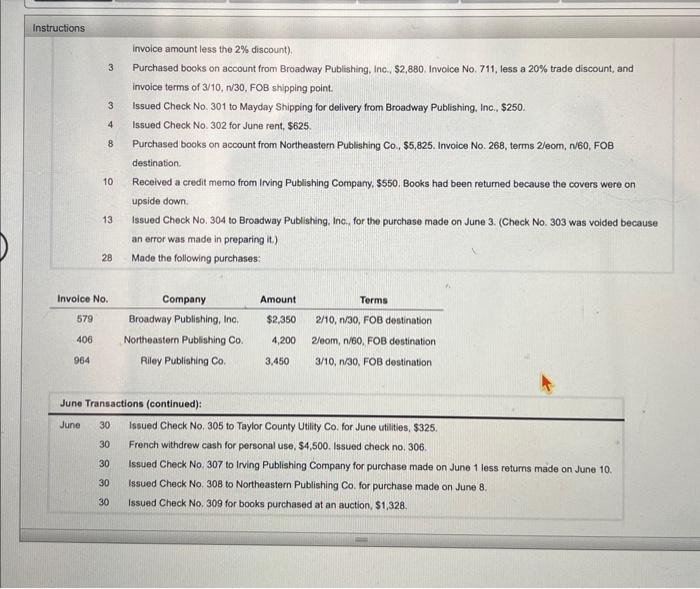 Instructions

invoice amount less the 2% discount).

3 Purchased books on account from Broadway Publishing, Inc., $2,880. Invoice No. 711, less a 20% trade discount, and invoice terms of 3/10, n/30, FOB shipping point.

3 Issued Check No. 301 to Mayday Shipping for delivery from Broadway Publishing, Inc., $250.

4 Issued Check No. 302 for June rent, $625.

8 Purchased books on account from Northeastern Publishing Co., $5,825. Invoice No. 268, terms 2/eom, n/60, FOB destination.

10 Received a credit memo from Irving Publishing Company, $550. Books had been returned because the covers were on upside down.

13 Issued Check No. 304 to Broadway Publishing, Inc., for the purchase made on June 3. (Check No. 303 was voided because an error was made in preparing it.)

28 Made the following purchases:

| Invoice No. | Company | Amount | Terms |
|---|---|---|---|
| 579 | Broadway Publishing, Inc. | $2,350 | 2/10, n/30, FOB destination |
| 406 | Northeastern Publishing Co. | 4,200 | 2/eom, n/60, FOB destination |
| 964 | Riley Publishing Co. | 3,450 | 3/10, n/30, FOB destination |

June Transactions (continued):

June 30 Issued Check No. 305 to Taylor County Utility Co. for June utilities, $325.

30 French withdrew cash for personal use, $4,500. Issued check no. 306.

30 Issued Check No. 307 to Irving Publishing Company for purchase made on June 1 less returns made on June 10.

30 Issued Check No. 308 to Northeastern Publishing Co. for purchase made on June 8.

30 Issued Check No. 309 for books purchased at an auction, $1,328.